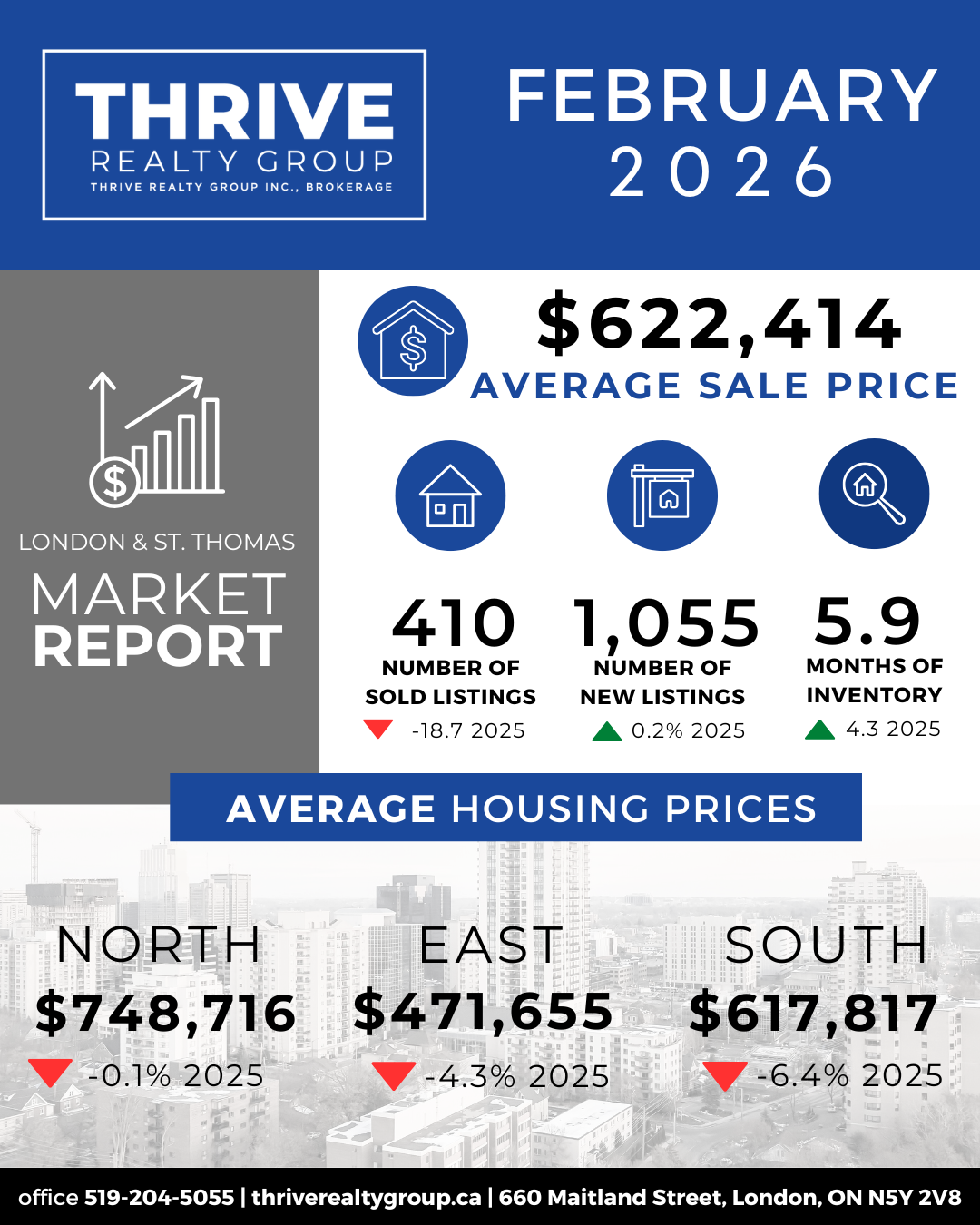 THRIVE
REALTY GROUP
THRIVE REALTY GROUP INC., BROKERAGE

FEBRUARY
2026

LONDON & ST. THOMAS
MARKET
REPORT

$622,414
AVERAGE SALE PRICE

410
NUMBER OF
SOLD LISTINGS
-18.7 2025

1,055
NUMBER OF
NEW LISTINGS
0.2% 2025

5.9
MONTHS OF
INVENTORY
4.3 2025

AVERAGE HOUSING PRICES

NORTH
$748,716
-0.1% 2025

EAST
$471,655
-4.3% 2025

SOUTH
$617,817
-6.4% 2025

office 519-204-5055 | thriverealtygroup.ca | 660 Maitland Street, London, ON N5Y 2V8